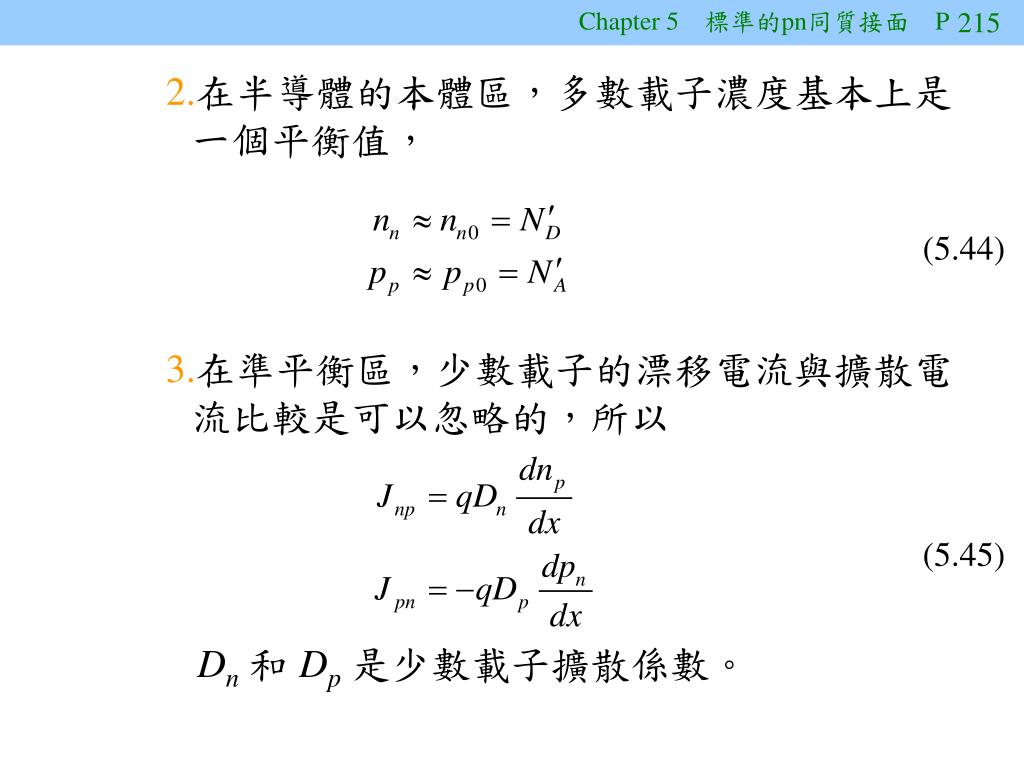 Chapter 5　標準的pn同質接面　P 215

2.在半導體的本體區，多數載子濃度基本上是一個平衡值，

$n_n \approx n_{n0} = N'_D$
$p_p \approx p_{p0} = N'_A$
(5.44)

3.在準平衡區，少數載子的漂移電流與擴散電流比較是可以忽略的，所以

$J_{np} = qD_n \frac{dn_p}{dx}$
$J_{pn} = -qD_p \frac{dp_n}{dx}$
(5.45)

$D_n$ 和 $D_p$ 是少數載子擴散係數。